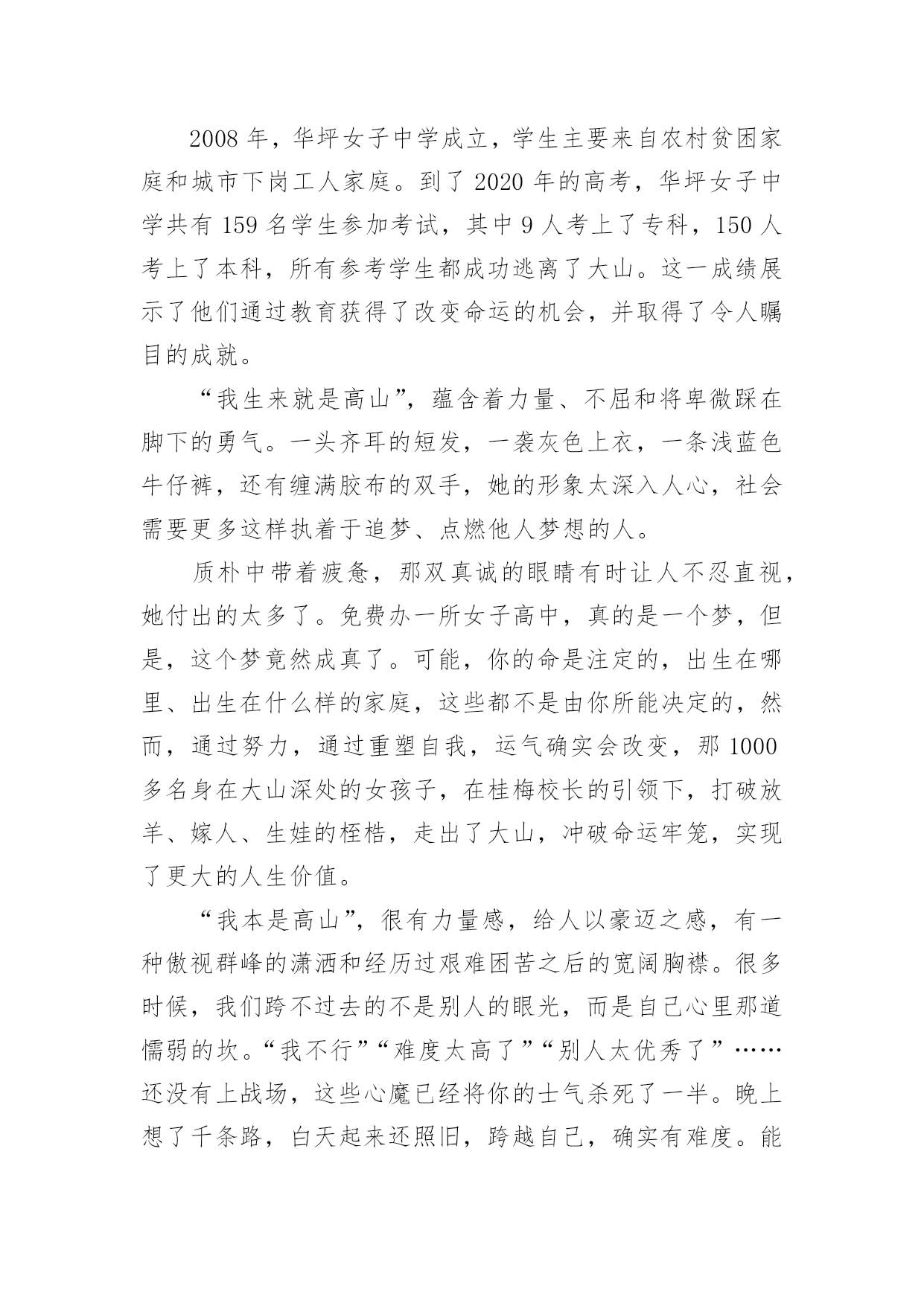 2008 年，华坪女子中学成立，学生主要来自农村贫困家庭和城市下岗工人家庭。到了 2020 年的高考，华坪女子中学共有 159 名学生参加考试，其中 9 人考上了专科，150 人考上了本科，所有参考学生都成功逃离了大山。这一成绩展示了他们通过教育获得了改变命运的机会，并取得了令人瞩目的成就。

“我生来就是高山”，蕴含着力量、不屈和将卑微踩在脚下的勇气。一头齐耳的短发，一袭灰色上衣，一条浅蓝色牛仔裤，还有缠满胶布的双手，她的形象太深入人心，社会需要更多这样执着于追梦、点燃他人梦想的人。

质朴中带着疲惫，那双真诚的眼睛有时让人不忍直视，她付出的太多了。免费办一所女子高中，真的是一个梦，但是，这个梦竟然成真了。可能，你的命是注定的，出生在哪里、出生在什么样的家庭，这些都不是由你所能决定的，然而，通过努力，通过重塑自我，运气确实会改变，那 1000 多名身在大山深处的女孩子，在桂梅校长的引领下，打破放羊、嫁人、生娃的桎梏，走出了大山，冲破命运牢笼，实现了更大的人生价值。

“我本是高山”，很有力量感，给人以豪迈之感，有一种傲视群峰的潇洒和经历过艰难困苦之后的宽阔胸襟。很多时候，我们跨不过去的不是别人的眼光，而是自己心里那道懦弱的坎。“我不行”“难度太高了”“别人太优秀了”……还没有上战场，这些心魔已经将你的士气杀死了一半。晚上想了千条路，白天起来还照旧，跨越自己，确实有难度。能